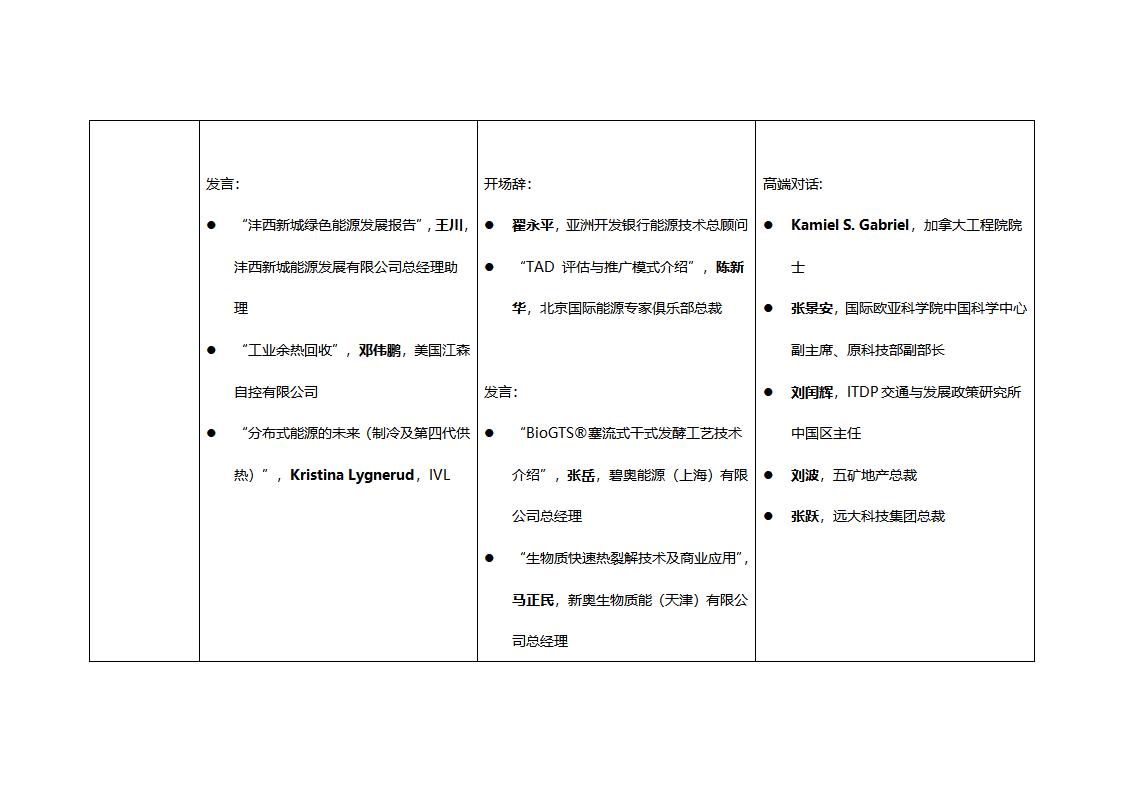 | | 发言：<br>● “沣西新城绿色能源发展报告”，王川，沣西新城能源发展有限公司总经理助理<br>● “工业余热回收”，邓伟鹏，美国江森自控有限公司<br>● “分布式能源的未来（制冷及第四代供热）”，Kristina Lygnerud，IVL | 开场辞：<br>● 翟永平，亚洲开发银行能源技术总顾问<br>● “TAD 评估与推广模式介绍”，陈新华，北京国际能源专家俱乐部总裁<br><br>发言：<br>● “BioGTS®塞流式干式发酵工艺技术介绍”，张岳，碧奥能源（上海）有限公司总经理<br>● “生物质快速热裂解技术及商业应用”，马正民，新奥生物质能（天津）有限公司总经理 | 高端对话：<br>● Kamiel S. Gabriel，加拿大工程院院士<br>● 张景安，国际欧亚科学院中国科学中心副主席、原科技部副部长<br>● 刘闰辉，ITDP 交通与发展政策研究所中国区主任<br>● 刘波，五矿地产总裁<br>● 张跃，远大科技集团总裁 |
|---|---|---|---|